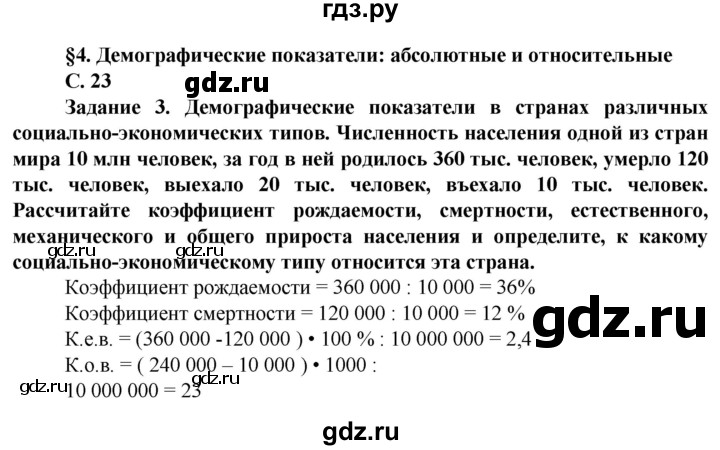 гдз.ру

§4. Демографические показатели: абсолютные и относительные

С. 23

gdz.ru

Задание 3. Демографические показатели в странах различных социально-экономических типов. Численность населения одной из стран мира 10 млн человек, за год в ней родилось 360 тыс. человек, умерло 120 тыс. человек, выехало 20 тыс. человек, въехало 10 тыс. человек. Рассчитайте коэффициент рождаемости, смертности, естественного, механического и общего прироста населения и определите, к какому социально-экономическому типу относится эта страна.

gdz.ru gdz.ru

Коэффициент рождаемости = 360 000 : 10 000 = 36%

Коэффициент смертности = 120 000 : 10 000 = 12 %

gdz.ru

К.е.в. = (360 000 -120 000 ) • 100 % : 10 000 000 = 2,4

К.о.в. = ( 240 000 – 10 000 ) • 1000 :

gdz.ru gdz.ru

10 000 000 = 23

gdz.ru